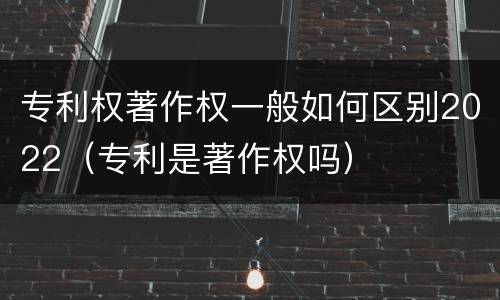 专利权著作权一般如何区别2022（专利是著作权吗）